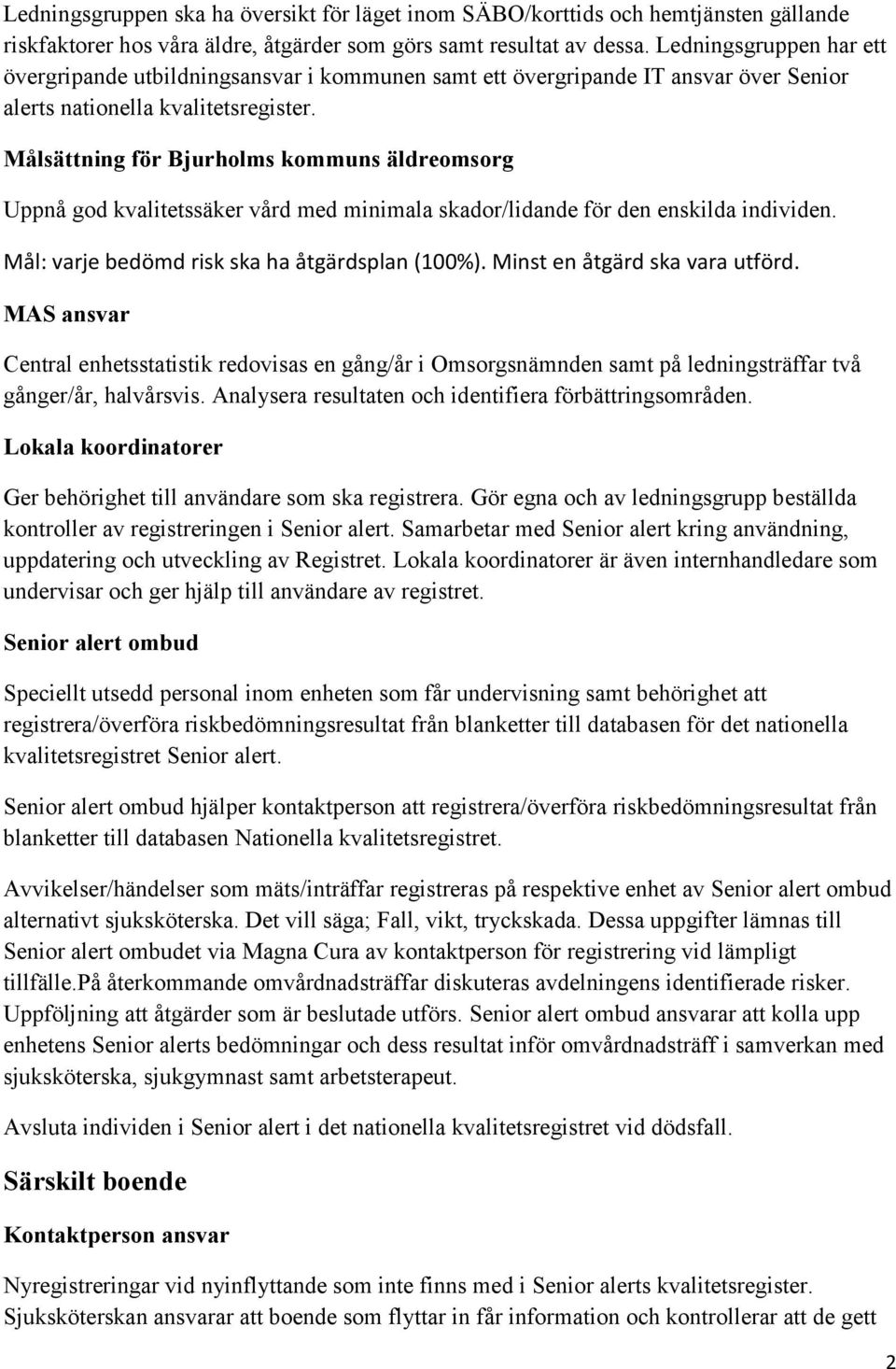 Ledningsgruppen ska ha översikt för läget inom SÄBO/korttids och hemtjänsten gällande riskfaktorer hos våra äldre, åtgärder som görs samt resultat av dessa. Ledningsgruppen har ett övergripande utbildningsansvar i kommunen samt ett övergripande IT ansvar över Senior alerts nationella kvalitetsregister.

Målsättning för Bjurholms kommuns äldreomsorg

Uppnå god kvalitetssäker vård med minimala skador/lidande för den enskilda individen.

Mål: varje bedömd risk ska ha åtgärdsplan (100%). Minst en åtgärd ska vara utförd.

MAS ansvar

Central enhetsstatistik redovisas en gång/år i Omsorgsnämnden samt på ledningsträffar två gånger/år, halvårsvis. Analysera resultaten och identifiera förbättringsområden.

Lokala koordinatorer

Ger behörighet till användare som ska registrera. Gör egna och av ledningsgrupp beställda kontroller av registreringen i Senior alert. Samarbetar med Senior alert kring användning, uppdatering och utveckling av Registret. Lokala koordinatorer är även internhandledare som undervisar och ger hjälp till användare av registret.

Senior alert ombud

Speciellt utsedd personal inom enheten som får undervisning samt behörighet att registrera/överföra riskbedömningsresultat från blanketter till databasen för det nationella kvalitetsregistret Senior alert.

Senior alert ombud hjälper kontaktperson att registrera/överföra riskbedömningsresultat från blanketter till databasen Nationella kvalitetsregistret.

Avvikelser/händelser som mäts/inträffar registreras på respektive enhet av Senior alert ombud alternativt sjuksköterska. Det vill säga; Fall, vikt, tryckskada. Dessa uppgifter lämnas till Senior alert ombudet via Magna Cura av kontaktperson för registrering vid lämpligt tillfälle.På återkommande omvårdnadsträffar diskuteras avdelningens identifierade risker. Uppföljning att åtgärder som är beslutade utförs. Senior alert ombud ansvarar att kolla upp enhetens Senior alerts bedömningar och dess resultat inför omvårdnadsträff i samverkan med sjuksköterska, sjukgymnast samt arbetsterapeut.

Avsluta individen i Senior alert i det nationella kvalitetsregistret vid dödsfall.

Särskilt boende

Kontaktperson ansvar

Nyregistreringar vid nyinflyttande som inte finns med i Senior alerts kvalitetsregister. Sjuksköterskan ansvarar att boende som flyttar in får information och kontrollerar att de gett

2